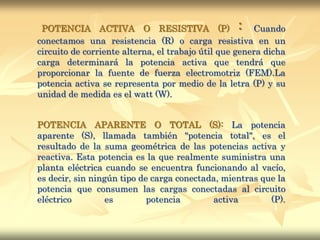 POTENCIA ACTIVA O RESISTIVA (P) : Cuando conectamos una resistencia (R) o carga resistiva en un circuito de corriente alterna, el trabajo útil que genera dicha carga determinará la potencia activa que tendrá que proporcionar la fuente de fuerza electromotriz (FEM).La potencia activa se representa por medio de la letra (P) y su unidad de medida es el watt (W).

POTENCIA APARENTE O TOTAL (S): La potencia aparente (S), llamada también "potencia total", es el resultado de la suma geométrica de las potencias activa y reactiva. Esta potencia es la que realmente suministra una planta eléctrica cuando se encuentra funcionando al vacío, es decir, sin ningún tipo de carga conectada, mientras que la potencia que consumen las cargas conectadas al circuito eléctrico es potencia activa (P).